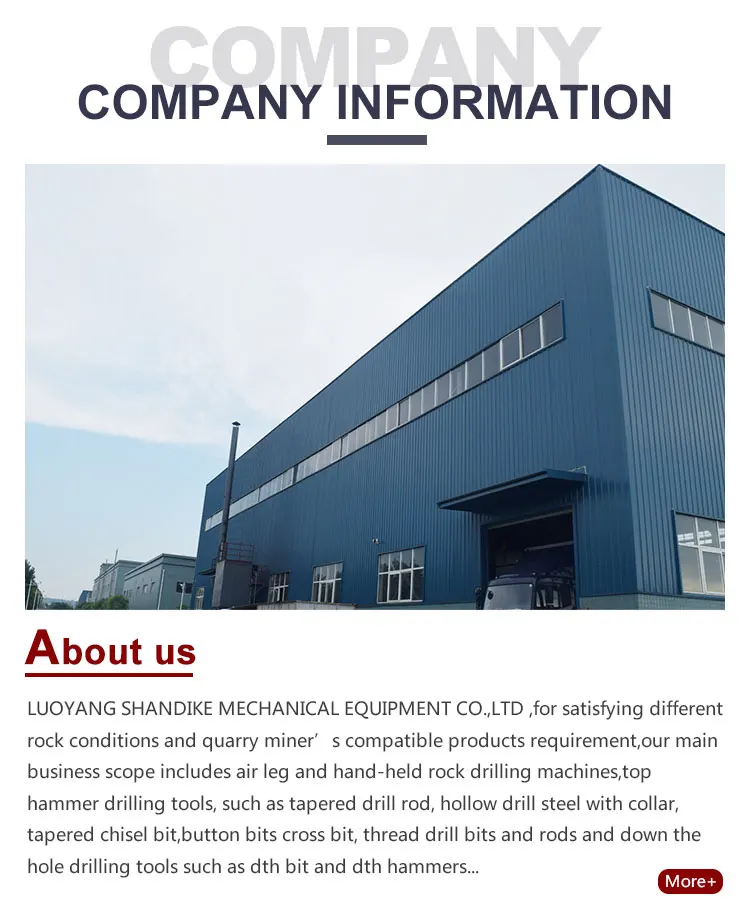 COMPANY

COMPANY INFORMATION

About us

LUOYANG SHANDIKE MECHANICAL EQUIPMENT CO.,LTD ,for satisfying different rock conditions and quarry miner’ s compatible products requirement,our main business scope includes air leg and hand-held rock drilling machines,top hammer drilling tools, such as tapered drill rod, hollow drill steel with collar, tapered chisel bit,button bits cross bit, thread drill bits and rods and down the hole drilling tools such as dth bit and dth hammers...

More+